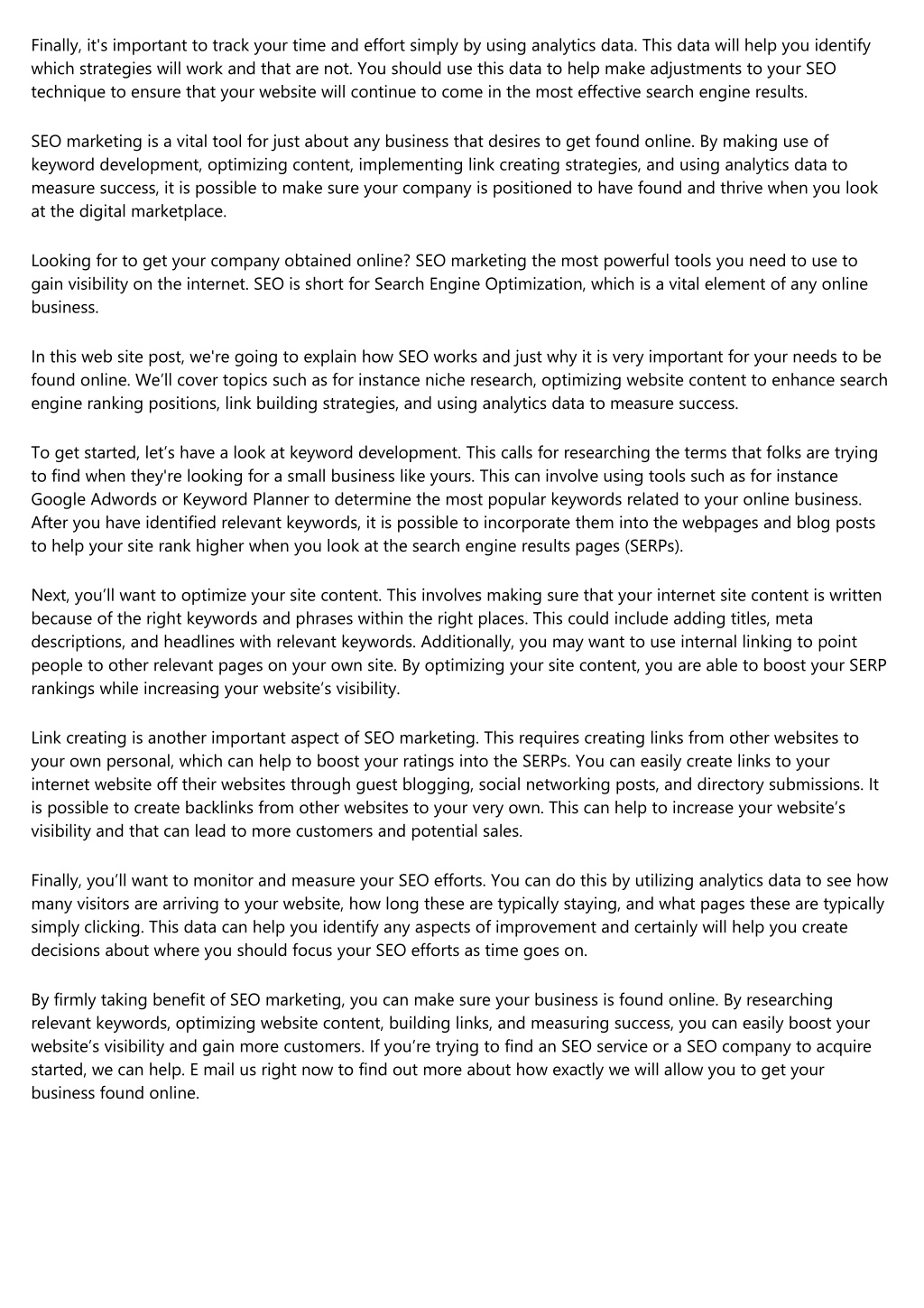 Finally, it's important to track your time and effort simply by using analytics data. This data will help you identify which strategies will work and that are not. You should use this data to help make adjustments to your SEO technique to ensure that your website will continue to come in the most effective search engine results.

SEO marketing is a vital tool for just about any business that desires to get found online. By making use of keyword development, optimizing content, implementing link creating strategies, and using analytics data to measure success, it is possible to make sure your company is positioned to have found and thrive when you look at the digital marketplace.

Looking for to get your company obtained online? SEO marketing the most powerful tools you need to use to gain visibility on the internet. SEO is short for Search Engine Optimization, which is a vital element of any online business.

In this web site post, we're going to explain how SEO works and just why it is very important for your needs to be found online. We'll cover topics such as for instance niche research, optimizing website content to enhance search engine ranking positions, link building strategies, and using analytics data to measure success.

To get started, let's have a look at keyword development. This calls for researching the terms that folks are trying to find when they're looking for a small business like yours. This can involve using tools such as for instance Google Adwords or Keyword Planner to determine the most popular keywords related to your online business. After you have identified relevant keywords, it is possible to incorporate them into the webpages and blog posts to help your site rank higher when you look at the search engine results pages (SERPs).

Next, you'll want to optimize your site content. This involves making sure that your internet site content is written because of the right keywords and phrases within the right places. This could include adding titles, meta descriptions, and headlines with relevant keywords. Additionally, you may want to use internal linking to point people to other relevant pages on your own site. By optimizing your site content, you are able to boost your SERP rankings while increasing your website's visibility.

Link creating is another important aspect of SEO marketing. This requires creating links from other websites to your own personal, which can help to boost your ratings into the SERPs. You can easily create links to your internet website off their websites through guest blogging, social networking posts, and directory submissions. It is possible to create backlinks from other websites to your very own. This can help to increase your website's visibility and that can lead to more customers and potential sales.

Finally, you'll want to monitor and measure your SEO efforts. You can do this by utilizing analytics data to see how many visitors are arriving to your website, how long these are typically staying, and what pages these are typically simply clicking. This data can help you identify any aspects of improvement and certainly will help you create decisions about where you should focus your SEO efforts as time goes on.

By firmly taking benefit of SEO marketing, you can make sure your business is found online. By researching relevant keywords, optimizing website content, building links, and measuring success, you can easily boost your website's visibility and gain more customers. If you're trying to find an SEO service or a SEO company to acquire started, we can help. E mail us right now to find out more about how exactly we will allow you to get your business found online.